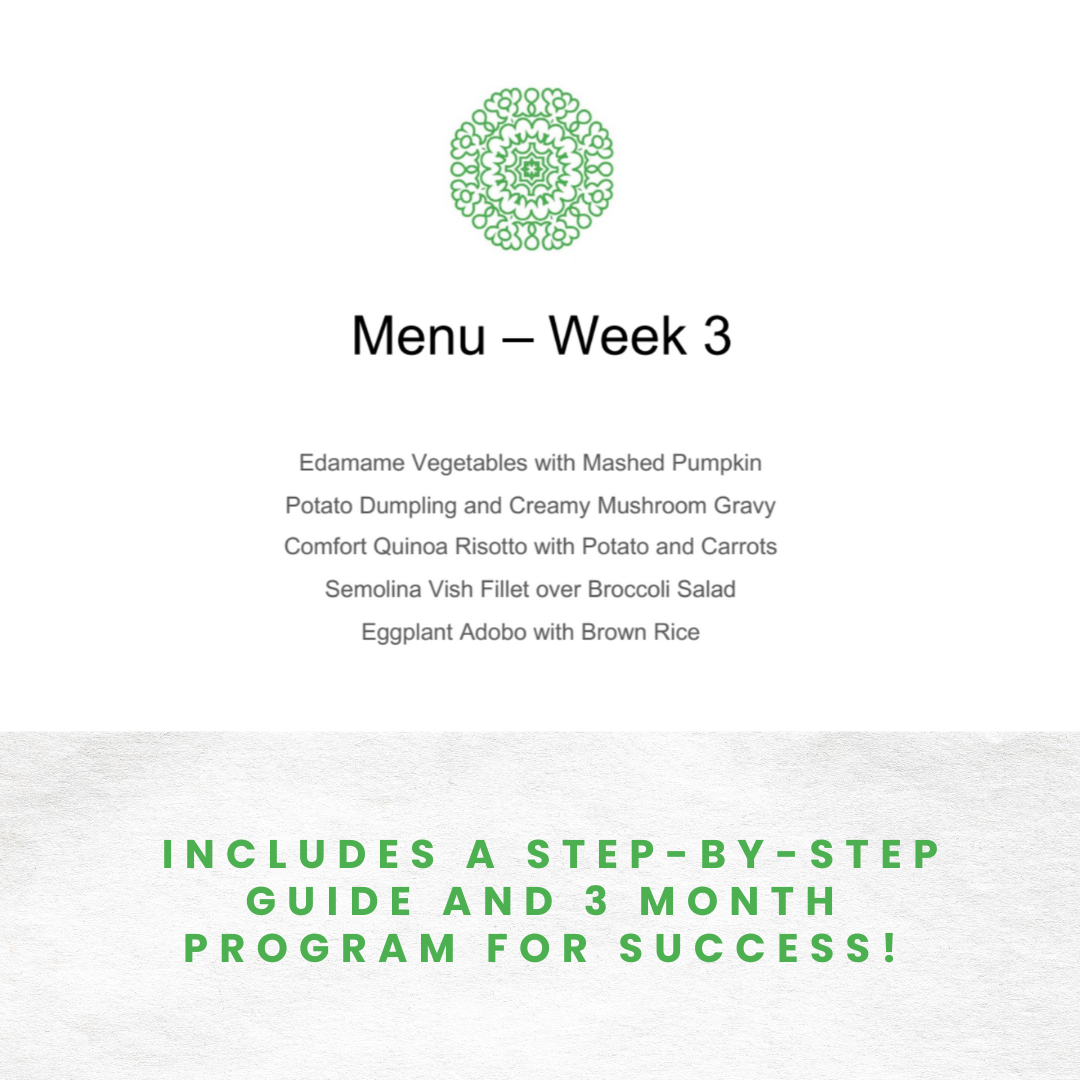 Menu – Week 3

Edamame Vegetables with Mashed Pumpkin
Potato Dumpling and Creamy Mushroom Gravy
Comfort Quinoa Risotto with Potato and Carrots
Semolina Vish Fillet over Broccoli Salad
Eggplant Adobo with Brown Rice

INCLUDES A STEP-BY-STEP GUIDE AND 3 MONTH PROGRAM FOR SUCCESS!